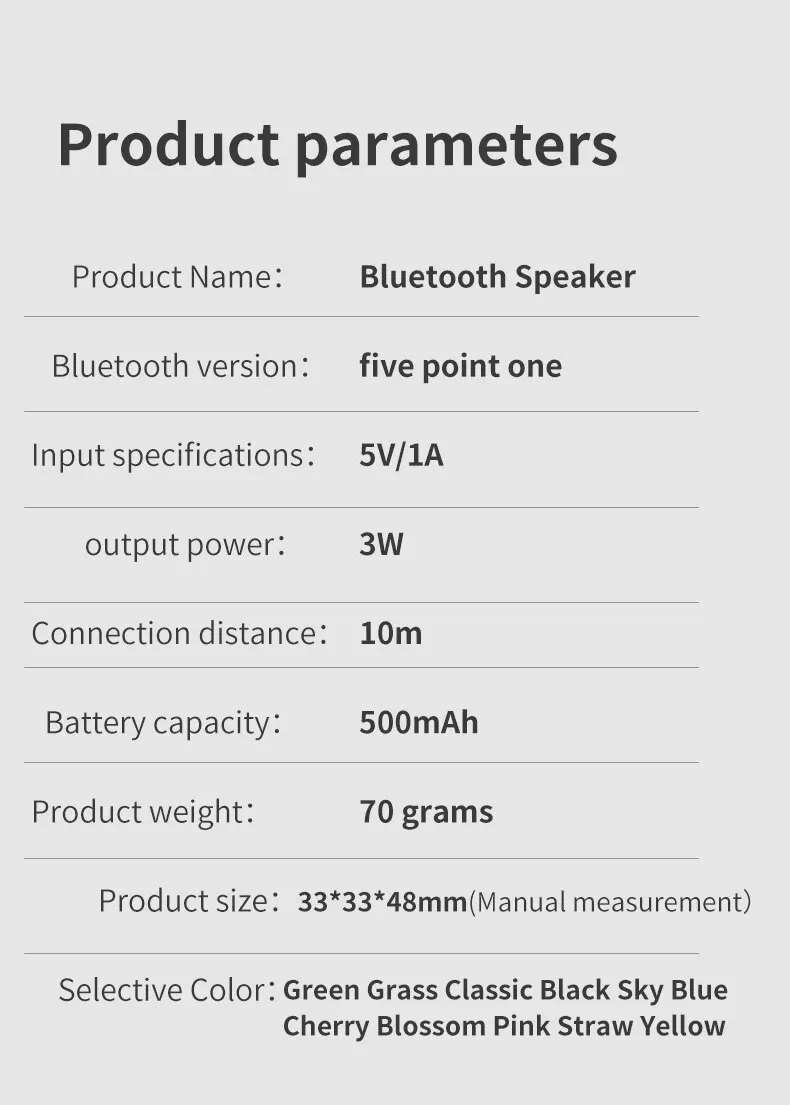 Product parameters

Product Name: Bluetooth Speaker

Bluetooth version: five point one

Input specifications: 5V/1A

output power: 3W

Connection distance: 10m

Battery capacity: 500mAh

Product weight: 70 grams

Product size: 33*33*48mm(Manual measurement)

Selective Color: Green Grass Classic Black Sky Blue Cherry Blossom Pink Straw Yellow